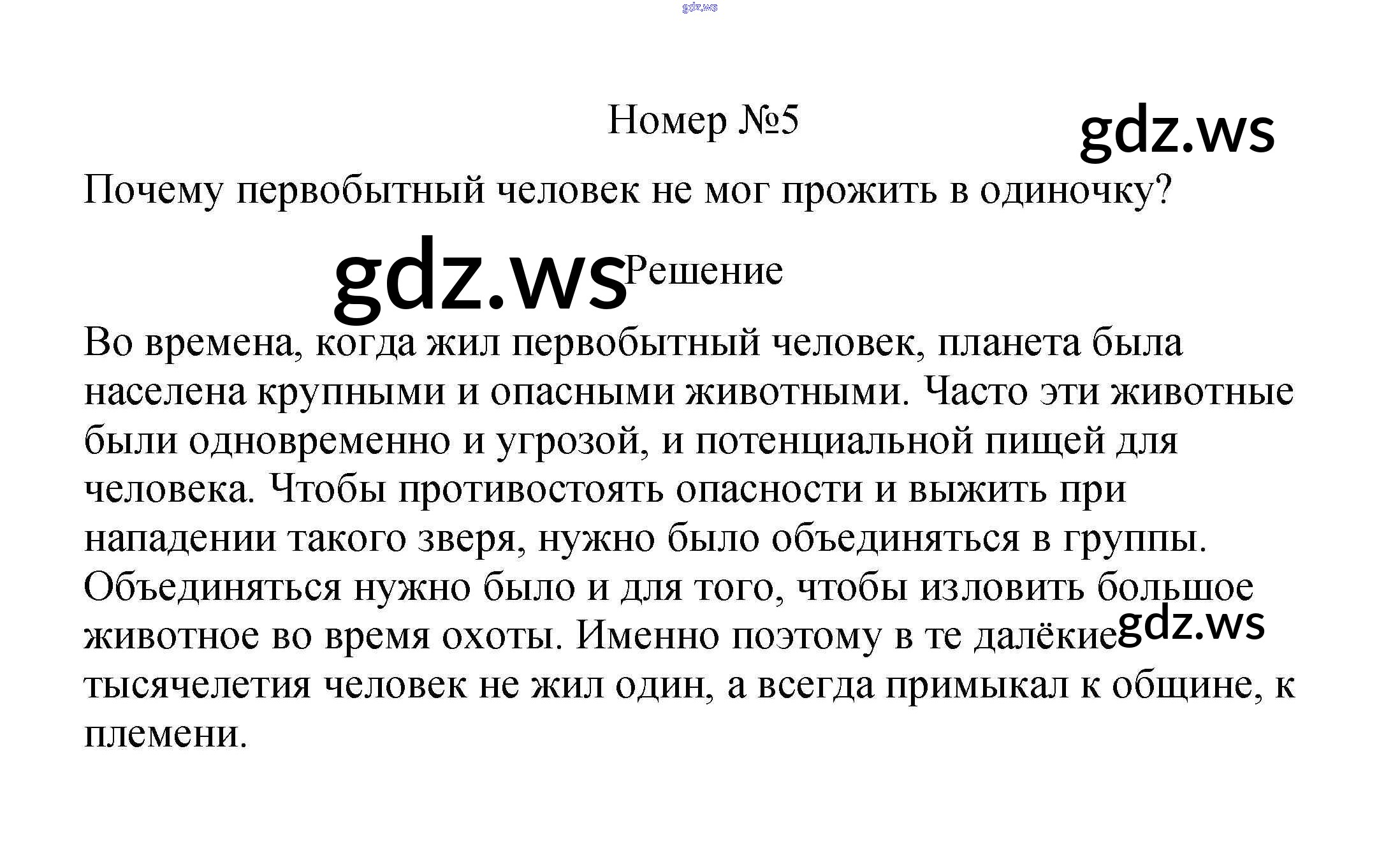 Номер №5

Почему первобытный человек не мог прожить в одиночку?

Решение

Во времена, когда жил первобытный человек, планета была населена крупными и опасными животными. Часто эти животные были одновременно и угрозой, и потенциальной пищей для человека. Чтобы противостоять опасности и выжить при нападении такого зверя, нужно было объединяться в группы. Объединяться нужно было и для того, чтобы изловить большое животное во время охоты. Именно поэтому в те далёкие тысячелетия человек не жил один, а всегда примыкал к общине, к племени.

gdz.ws